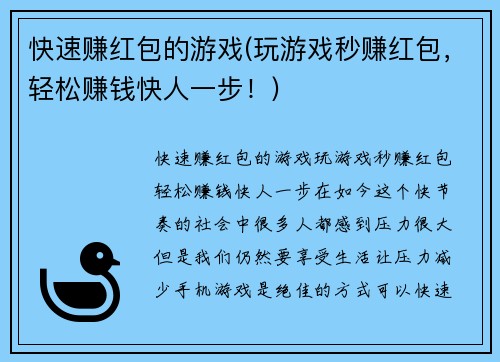 快速赚红包的游戏(玩游戏秒赚红包，轻松赚钱快人一步！)

快速赚红包的游戏玩游戏秒赚红包轻松赚钱快人一步在如今这个快节奏的社会中很多人都感到压力很大但是我们仍然要享受生活让压力减少手机游戏是绝佳的方式可以快速